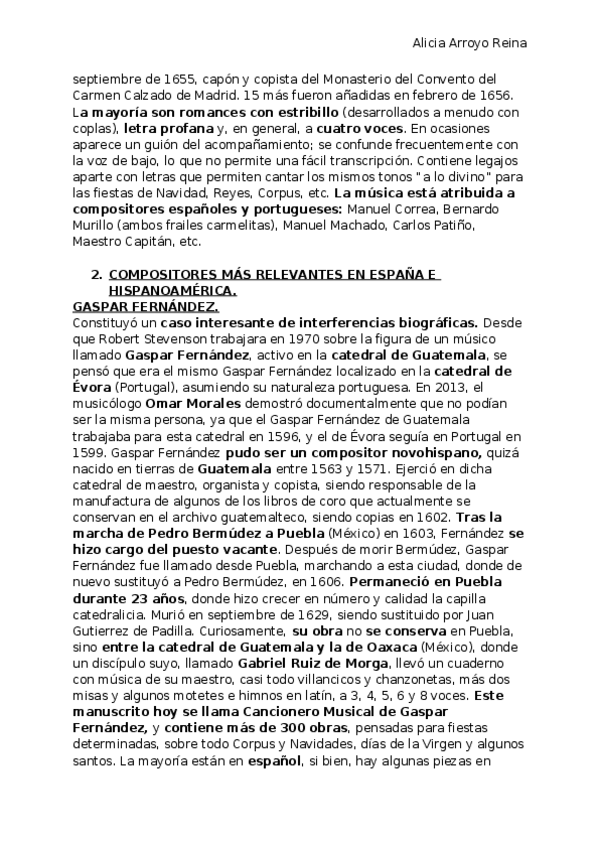 Alicia Arroyo Reina

septiembre de 1655, capón y copista del Monasterio del Convento del Carmen Calzado de Madrid. 15 más fueron añadidas en febrero de 1656. La mayoría son romances con estribillo (desarrollados a menudo con coplas), letra profana y, en general, a cuatro voces. En ocasiones aparece un guión del acompañamiento; se confunde frecuentemente con la voz de bajo, lo que no permite una fácil transcripción. Contiene legajos aparte con letras que permiten cantar los mismos tonos "a lo divino" para las fiestas de Navidad, Reyes, Corpus, etc. La música está atribuida a compositores españoles y portugueses: Manuel Correa, Bernardo Murillo (ambos frailes carmelitas), Manuel Machado, Carlos Patiño, Maestro Capitán, etc.

2. COMPOSITORES MÁS RELEVANTES EN ESPAÑA E HISPANOAMÉRICA.

GASPAR FERNÁNDEZ.

Constituyó un caso interesante de interferencias biográficas. Desde que Robert Stevenson trabajara en 1970 sobre la figura de un músico llamado Gaspar Fernández, activo en la catedral de Guatemala, se pensó que era el mismo Gaspar Fernández localizado en la catedral de Évora (Portugal), asumiendo su naturaleza portuguesa. En 2013, el musicólogo Omar Morales demostró documentalmente que no podían ser la misma persona, ya que el Gaspar Fernández de Guatemala trabajaba para esta catedral en 1596, y el de Évora seguía en Portugal en 1599. Gaspar Fernández pudo ser un compositor novohispano, quizá nacido en tierras de Guatemala entre 1563 y 1571. Ejerció en dicha catedral de maestro, organista y copista, siendo responsable de la manufactura de algunos de los libros de coro que actualmente se conservan en el archivo guatemalteco, siendo copias en 1602. Tras la marcha de Pedro Bermúdez a Puebla (México) en 1603, Fernández se hizo cargo del puesto vacante. Después de morir Bermúdez, Gaspar Fernández fue llamado desde Puebla, marchando a esta ciudad, donde de nuevo sustituyó a Pedro Bermúdez, en 1606. Permaneció en Puebla durante 23 años, donde hizo crecer en número y calidad la capilla catedralicia. Murió en septiembre de 1629, siendo sustituido por Juan Gutierrez de Padilla. Curiosamente, su obra no se conserva en Puebla, sino entre la catedral de Guatemala y la de Oaxaca (México), donde un discípulo suyo, llamado Gabriel Ruiz de Morga, llevó un cuaderno con música de su maestro, casi todo villancicos y chanzonetas, más dos misas y algunos motetes e himnos en latín, a 3, 4, 5, 6 y 8 voces. Este manuscrito hoy se llama Cancionero Musical de Gaspar Fernández, y contiene más de 300 obras, pensadas para fiestas determinadas, sobre todo Corpus y Navidades, días de la Virgen y algunos santos. La mayoría están en español, si bien, hay algunas piezas en